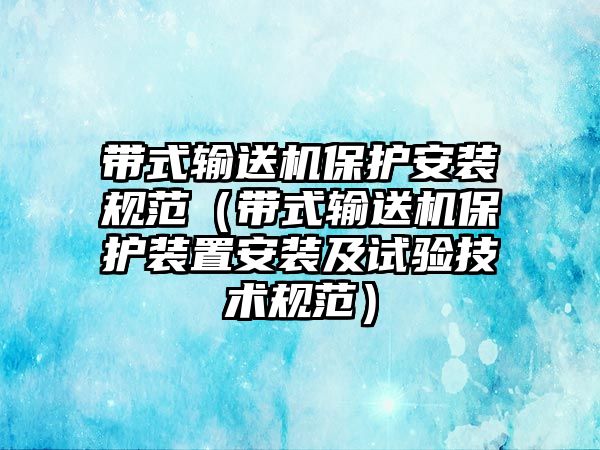 带式输送机保护安装规范（带式输送机保护装置安装及试验技术规范）